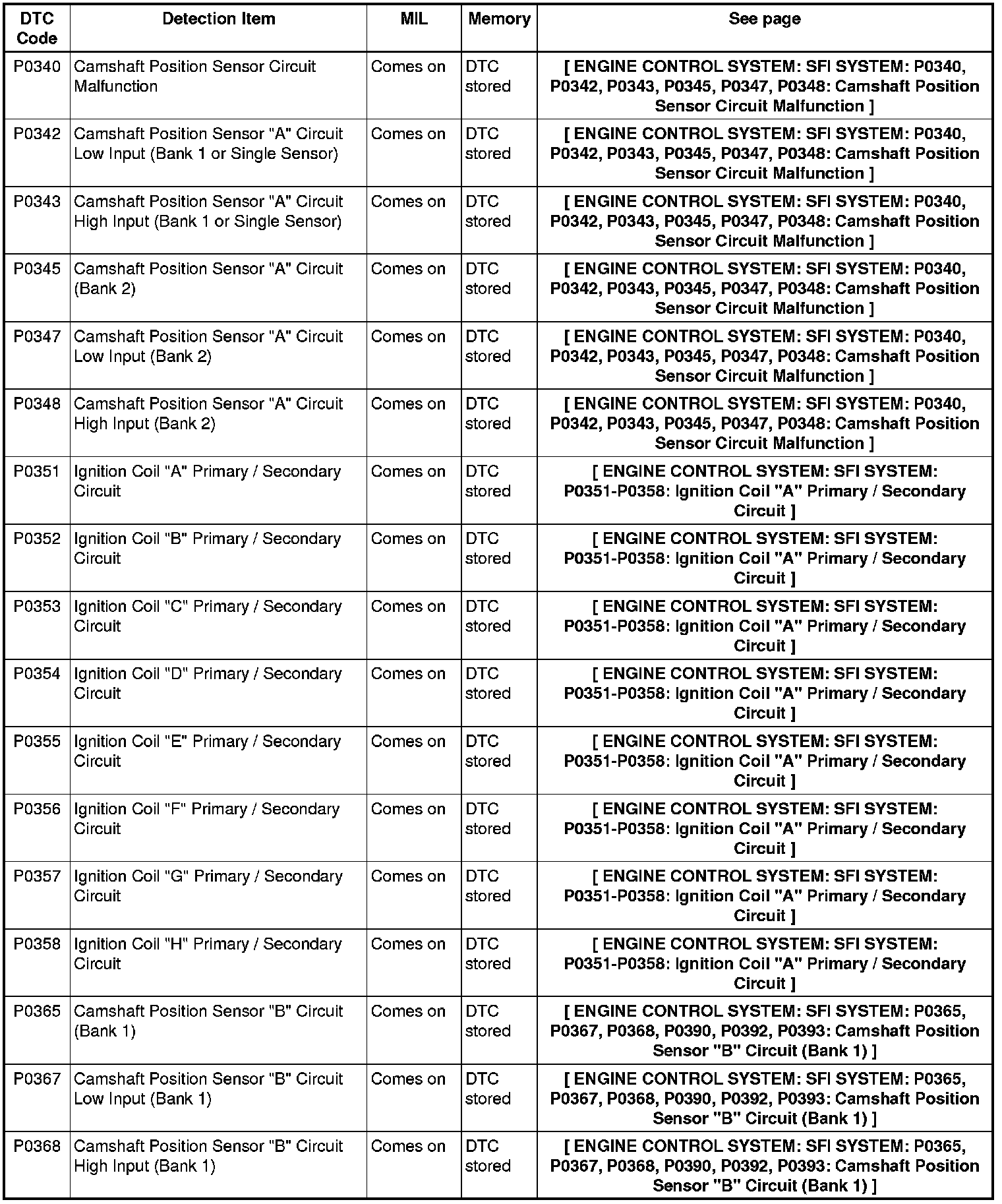 | DTC Code | Detection Item | MIL | Memory | See page |
|---|---|---|---|---|
| P0340 | Camshaft Position Sensor Circuit Malfunction | Comes on | DTC stored | [ ENGINE CONTROL SYSTEM: SFI SYSTEM: P0340, P0342, P0343, P0345, P0347, P0348: Camshaft Position Sensor Circuit Malfunction ] |
| P0342 | Camshaft Position Sensor "A" Circuit Low Input (Bank 1 or Single Sensor) | Comes on | DTC stored | [ ENGINE CONTROL SYSTEM: SFI SYSTEM: P0340, P0342, P0343, P0345, P0347, P0348: Camshaft Position Sensor Circuit Malfunction ] |
| P0343 | Camshaft Position Sensor "A" Circuit High Input (Bank 1 or Single Sensor) | Comes on | DTC stored | [ ENGINE CONTROL SYSTEM: SFI SYSTEM: P0340, P0342, P0343, P0345, P0347, P0348: Camshaft Position Sensor Circuit Malfunction ] |
| P0345 | Camshaft Position Sensor "A" Circuit (Bank 2) | Comes on | DTC stored | [ ENGINE CONTROL SYSTEM: SFI SYSTEM: P0340, P0342, P0343, P0345, P0347, P0348: Camshaft Position Sensor Circuit Malfunction ] |
| P0347 | Camshaft Position Sensor "A" Circuit Low Input (Bank 2) | Comes on | DTC stored | [ ENGINE CONTROL SYSTEM: SFI SYSTEM: P0340, P0342, P0343, P0345, P0347, P0348: Camshaft Position Sensor Circuit Malfunction ] |
| P0348 | Camshaft Position Sensor "A" Circuit High Input (Bank 2) | Comes on | DTC stored | [ ENGINE CONTROL SYSTEM: SFI SYSTEM: P0340, P0342, P0343, P0345, P0347, P0348: Camshaft Position Sensor Circuit Malfunction ] |
| P0351 | Ignition Coil "A" Primary / Secondary Circuit | Comes on | DTC stored | [ ENGINE CONTROL SYSTEM: SFI SYSTEM: P0351-P0358: Ignition Coil "A" Primary / Secondary Circuit ] |
| P0352 | Ignition Coil "B" Primary / Secondary Circuit | Comes on | DTC stored | [ ENGINE CONTROL SYSTEM: SFI SYSTEM: P0351-P0358: Ignition Coil "A" Primary / Secondary Circuit ] |
| P0353 | Ignition Coil "C" Primary / Secondary Circuit | Comes on | DTC stored | [ ENGINE CONTROL SYSTEM: SFI SYSTEM: P0351-P0358: Ignition Coil "A" Primary / Secondary Circuit ] |
| P0354 | Ignition Coil "D" Primary / Secondary Circuit | Comes on | DTC stored | [ ENGINE CONTROL SYSTEM: SFI SYSTEM: P0351-P0358: Ignition Coil "A" Primary / Secondary Circuit ] |
| P0355 | Ignition Coil "E" Primary / Secondary Circuit | Comes on | DTC stored | [ ENGINE CONTROL SYSTEM: SFI SYSTEM: P0351-P0358: Ignition Coil "A" Primary / Secondary Circuit ] |
| P0356 | Ignition Coil "F" Primary / Secondary Circuit | Comes on | DTC stored | [ ENGINE CONTROL SYSTEM: SFI SYSTEM: P0351-P0358: Ignition Coil "A" Primary / Secondary Circuit ] |
| P0357 | Ignition Coil "G" Primary / Secondary Circuit | Comes on | DTC stored | [ ENGINE CONTROL SYSTEM: SFI SYSTEM: P0351-P0358: Ignition Coil "A" Primary / Secondary Circuit ] |
| P0358 | Ignition Coil "H" Primary / Secondary Circuit | Comes on | DTC stored | [ ENGINE CONTROL SYSTEM: SFI SYSTEM: P0351-P0358: Ignition Coil "A" Primary / Secondary Circuit ] |
| P0365 | Camshaft Position Sensor "B" Circuit (Bank 1) | Comes on | DTC stored | [ ENGINE CONTROL SYSTEM: SFI SYSTEM: P0365, P0367, P0368, P0390, P0392, P0393: Camshaft Position Sensor "B" Circuit (Bank 1) ] |
| P0367 | Camshaft Position Sensor "B" Circuit Low Input (Bank 1) | Comes on | DTC stored | [ ENGINE CONTROL SYSTEM: SFI SYSTEM: P0365, P0367, P0368, P0390, P0392, P0393: Camshaft Position Sensor "B" Circuit (Bank 1) ] |
| P0368 | Camshaft Position Sensor "B" Circuit High Input (Bank 1) | Comes on | DTC stored | [ ENGINE CONTROL SYSTEM: SFI SYSTEM: P0365, P0367, P0368, P0390, P0392, P0393: Camshaft Position Sensor "B" Circuit (Bank 1) ] |